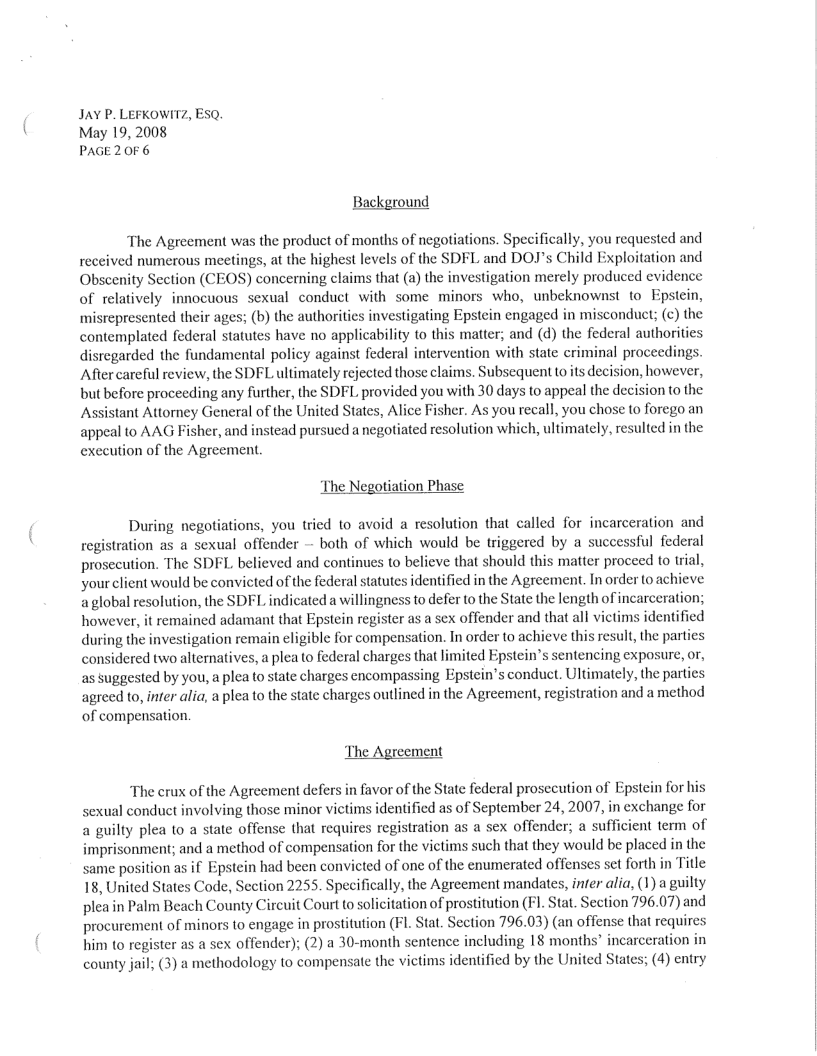 JAY P. LEFKOWITZ, ESQ.
May 19, 2008
PAGE 2 OF 6

Background

The Agreement was the product of months of negotiations. Specifically, you requested and received numerous meetings, at the highest levels of the SDFL and DOJ's Child Exploitation and Obscenity Section (CEOS) concerning claims that (a) the investigation merely produced evidence of relatively innocuous sexual conduct with some minors who, unbeknownst to Epstein, misrepresented their ages; (b) the authorities investigating Epstein engaged in misconduct; (c) the contemplated federal statutes have no applicability to this matter; and (d) the federal authorities disregarded the fundamental policy against federal intervention with state criminal proceedings. After careful review, the SDFL ultimately rejected those claims. Subsequent to its decision, however, but before proceeding any further, the SDFL provided you with 30 days to appeal the decision to the Assistant Attorney General of the United States, Alice Fisher. As you recall, you chose to forego an appeal to AAG Fisher, and instead pursued a negotiated resolution which, ultimately, resulted in the execution of the Agreement.

The Negotiation Phase

During negotiations, you tried to avoid a resolution that called for incarceration and registration as a sexual offender – both of which would be triggered by a successful federal prosecution. The SDFL believed and continues to believe that should this matter proceed to trial, your client would be convicted of the federal statutes identified in the Agreement. In order to achieve a global resolution, the SDFL indicated a willingness to defer to the State the length of incarceration; however, it remained adamant that Epstein register as a sex offender and that all victims identified during the investigation remain eligible for compensation. In order to achieve this result, the parties considered two alternatives, a plea to federal charges that limited Epstein's sentencing exposure, or, as suggested by you, a plea to state charges encompassing Epstein's conduct. Ultimately, the parties agreed to, inter alia, a plea to the state charges outlined in the Agreement, registration and a method of compensation.

The Agreement

The crux of the Agreement defers in favor of the State federal prosecution of Epstein for his sexual conduct involving those minor victims identified as of September 24, 2007, in exchange for a guilty plea to a state offense that requires registration as a sex offender; a sufficient term of imprisonment; and a method of compensation for the victims such that they would be placed in the same position as if Epstein had been convicted of one of the enumerated offenses set forth in Title 18, United States Code, Section 2255. Specifically, the Agreement mandates, inter alia, (1) a guilty plea in Palm Beach County Circuit Court to solicitation of prostitution (Fl. Stat. Section 796.07) and procurement of minors to engage in prostitution (Fl. Stat. Section 796.03) (an offense that requires him to register as a sex offender); (2) a 30-month sentence including 18 months' incarceration in county jail; (3) a methodology to compensate the victims identified by the United States; (4) entry